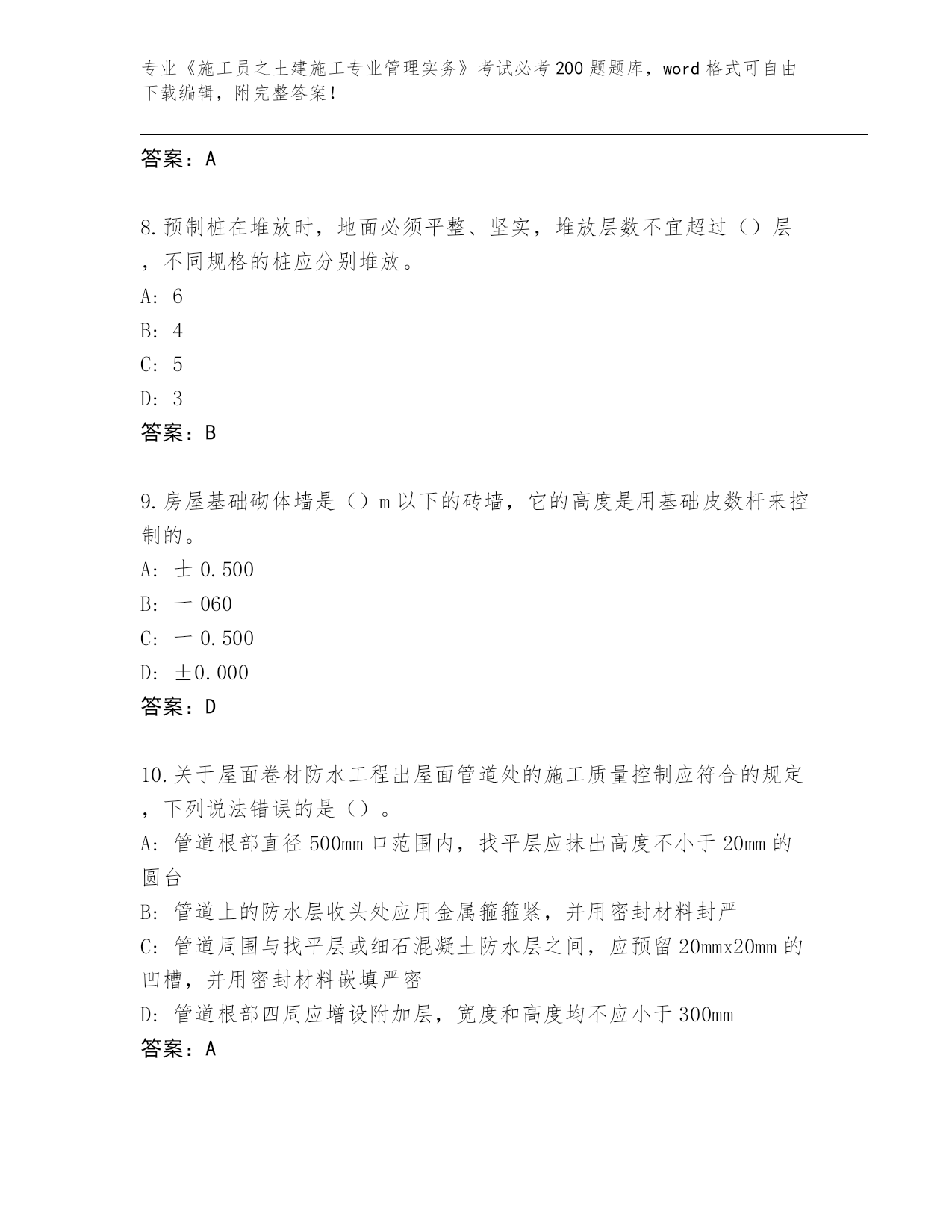 专业《施工员之土建施工专业管理实务》考试必考200题题库，word格式可自由下载编辑，附完整答案！

答案：A

8.预制桩在堆放时，地面必须平整、坚实，堆放层数不宜超过（）层，不同规格的桩应分别堆放。
A: 6
B: 4
C: 5
D: 3
答案：B

9.房屋基础砌体墙是（）m以下的砖墙，它的高度是用基础皮数杆来控制的。
A: 士0.500
B: 一060
C: 一0.500
D: ±0.000
答案：D

10.关于屋面卷材防水工程出屋面管道处的施工质量控制应符合的规定，下列说法错误的是（）。
A: 管道根部直径500mm口范围内，找平层应抹出高度不小于20mm的圆台
B: 管道上的防水层收头处应用金属箍箍紧，并用密封材料封严
C: 管道周围与找平层或细石混凝土防水层之间，应预留20mmx20mm的凹槽，并用密封材料嵌填严密
D: 管道根部四周应增设附加层，宽度和高度均不应小于300mm
答案：A